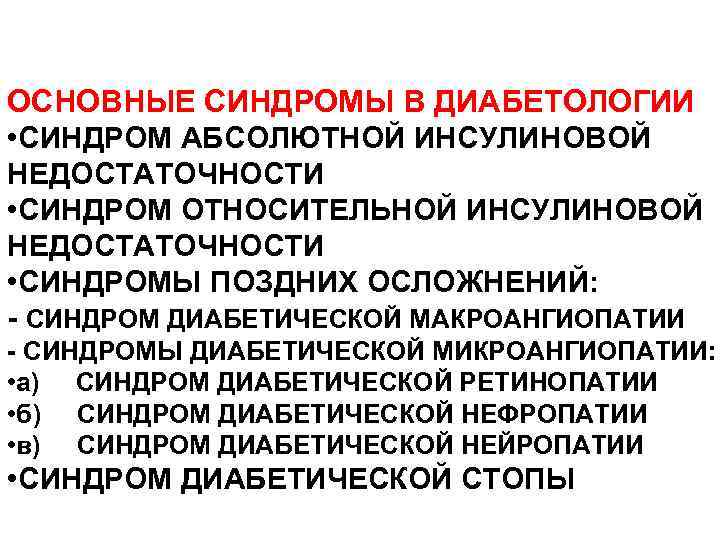 ОСНОВНЫЕ СИНДРОМЫ В ДИАБЕТОЛОГИИ
•СИНДРОМ АБСОЛЮТНОЙ ИНСУЛИНОВОЙ НЕДОСТАТОЧНОСТИ
•СИНДРОМ ОТНОСИТЕЛЬНОЙ ИНСУЛИНОВОЙ НЕДОСТАТОЧНОСТИ
•СИНДРОМЫ ПОЗДНИХ ОСЛОЖНЕНИЙ:
- СИНДРОМ ДИАБЕТИЧЕСКОЙ МАКРОАНГИОПАТИИ
- СИНДРОМЫ ДИАБЕТИЧЕСКОЙ МИКРОАНГИОПАТИИ:
•а) СИНДРОМ ДИАБЕТИЧЕСКОЙ РЕТИНОПАТИИ
•б) СИНДРОМ ДИАБЕТИЧЕСКОЙ НЕФРОПАТИИ
•в) СИНДРОМ ДИАБЕТИЧЕСКОЙ НЕЙРОПАТИИ
•СИНДРОМ ДИАБЕТИЧЕСКОЙ СТОПЫ